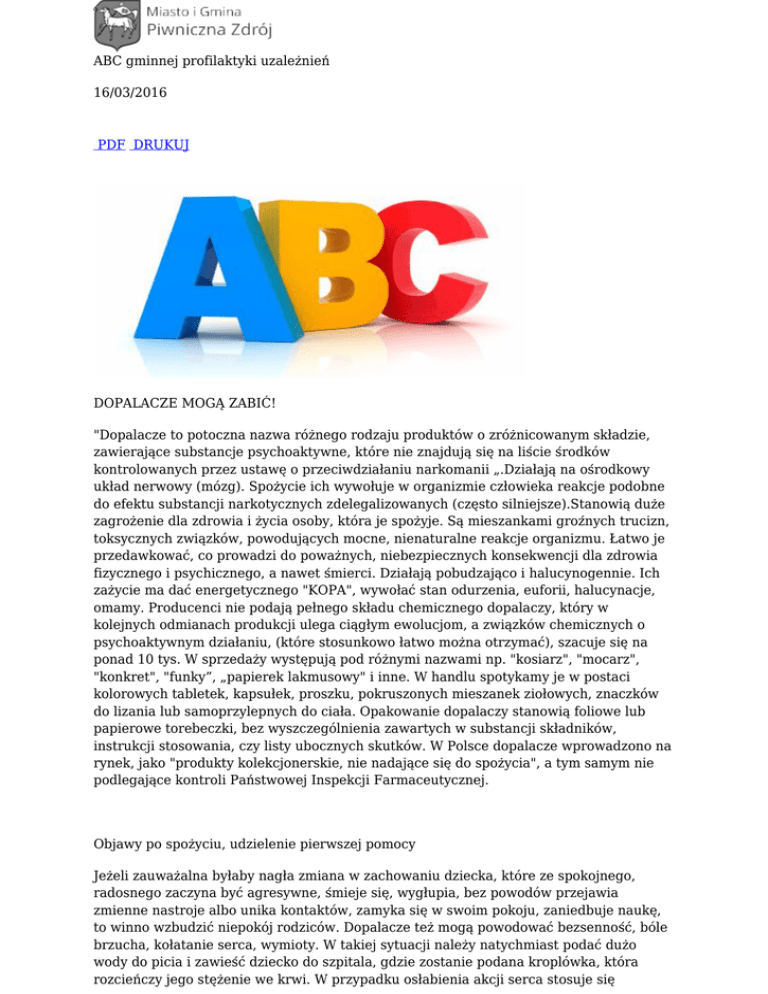 Miasto i Gmina
Piwniczna Zdrój

ABC gminnej profilaktyki uzależnień

16/03/2016

PDF DRUKUJ

ABC

DOPALACZE MOGĄ ZABIĆ!

"Dopalacze to potoczna nazwa różnego rodzaju produktów o zróżnicowanym składzie, zawierające substancje psychoaktywne, które nie znajdują się na liście środków kontrolowanych przez ustawę o przeciwdziałaniu narkomanii „.Działają na ośrodkowy układ nerwowy (mózg). Spożycie ich wywołuje w organizmie człowieka reakcje podobne do efektu substancji narkotycznych zdelegalizowanych (często silniejsze).Stanowią duże zagrożenie dla zdrowia i życia osoby, która je spożyje. Są mieszankami groźnych trucizn, toksycznych związków, powodujących mocne, nienaturalne reakcje organizmu. Łatwo je przedawkować, co prowadzi do poważnych, niebezpiecznych konsekwencji dla zdrowia fizycznego i psychicznego, a nawet śmierci. Działają pobudzająco i halucynogennie. Ich zażycie ma dać energetycznego "KOPA", wywołać stan odurzenia, euforii, halucynacje, omamy. Producenci nie podają pełnego składu chemicznego dopalaczy, który w kolejnych odmianach produkcji ulega ciągłym ewolucjom, a związków chemicznych o psychoaktywnym działaniu, (które stosunkowo łatwo można otrzymać), szacuje się na ponad 10 tys. W sprzedaży występują pod różnymi nazwami np. "kosiarz", "mocarz", "konkret", "funky", „papierek lakmusowy" i inne. W handlu spotykamy je w postaci kolorowych tabletek, kapsułek, proszku, pokruszonych mieszanek ziołowych, znaczków do lizania lub samoprzylepnych do ciała. Opakowanie dopalaczy stanowią foliowe lub papierowe torebeczki, bez wyszczególnienia zawartych w substancji składników, instrukcji stosowania, czy listy ubocznych skutków. W Polsce dopalacze wprowadzono na rynek, jako "produkty kolekcjonerskie, nie nadające się do spożycia", a tym samym nie podlegające kontroli Państwowej Inspekcji Farmaceutycznej.

Objawy po spożyciu, udzielenie pierwszej pomocy

Jeżeli zauważalna byłaby nagła zmiana w zachowaniu dziecka, które ze spokojnego, radosnego zaczyna być agresywne, śmieje się, wygłupia, bez powodów przejawia zmienne nastroje albo unika kontaktów, zamyka się w swoim pokoju, zaniedbuje naukę, to winno wzbudzić niepokój rodziców. Dopalacze też mogą powodować bezsenność, bóle brzucha, kołatanie serca, wymioty. W takiej sytuacji należy natychmiast podać dużo wody do picia i zawieść dziecko do szpitala, gdzie zostanie podana kroplówka, która rozcieńczy jego stężenie we krwi. W przypadku osłabienia akcji serca stosuje się